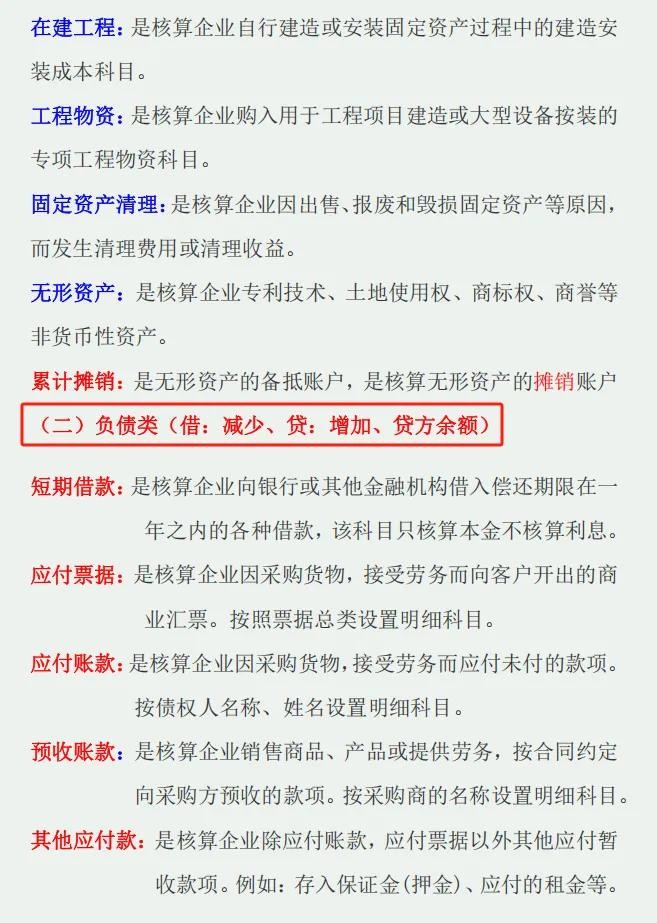 在建工程：是核算企业自行建造或安装固定资产过程中的建造安装成本科目。

工程物资：是核算企业购入用于工程项目建造或大型设备按装的专项工程物资科目。

固定资产清理：是核算企业因出售、报废和毁损固定资产等原因，而发生清理费用或清理收益。

无形资产：是核算企业专利技术、土地使用权、商标权、商誉等非货币性资产。

累计摊销：是无形资产的备抵账户，是核算无形资产的摊销账户

（二）负债类（借：减少、贷：增加、贷方余额）

短期借款：是核算企业向银行或其他金融机构借入偿还期限在一年之内的各种借款，该科目只核算本金不核算利息。

应付票据：是核算企业因采购货物，接受劳务而向客户开出的商业汇票。按照票据总类设置明细科目。

应付账款：是核算企业因采购货物，接受劳务而应付未付的款项。按债权人名称、姓名设置明细科目。

预收账款：是核算企业销售商品、产品或提供劳务，按合同约定向采购方预收的款项。按采购商的名称设置明细科目。

其他应付款：是核算企业除应付账款，应付票据以外其他应付暂收款项。例如：存入保证金(押金)、应付的租金等。